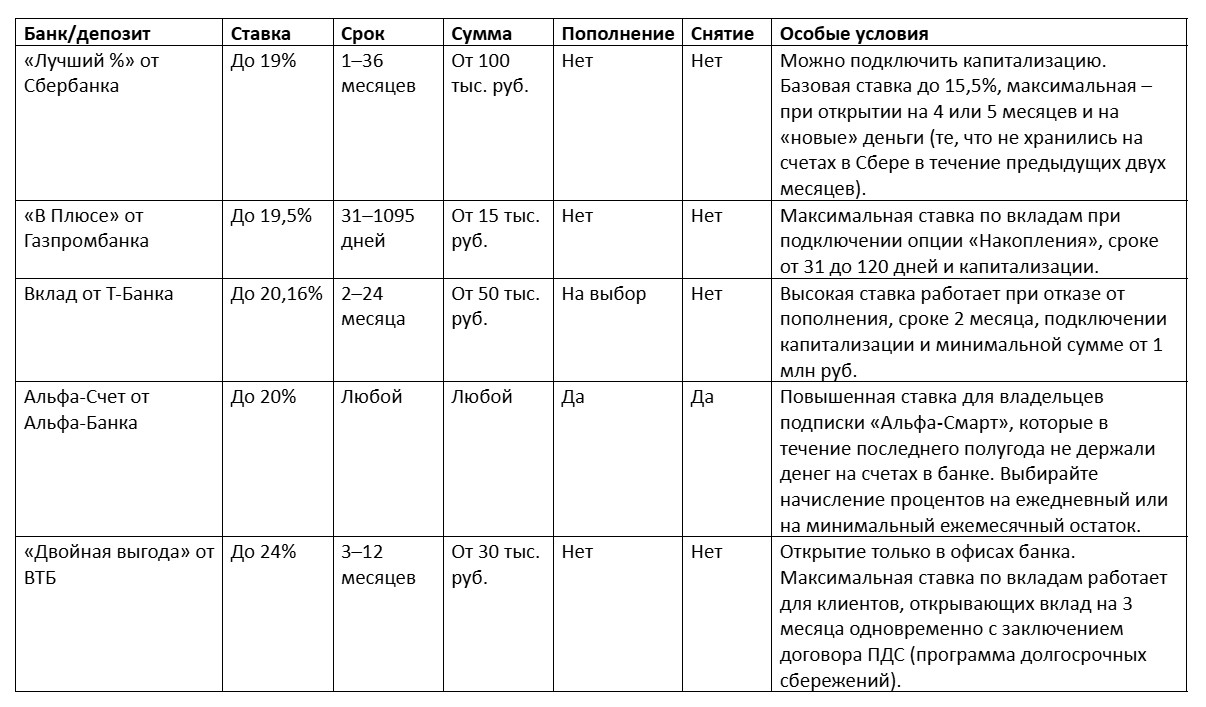 | Банк/депозит | Ставка | Срок | Сумма | Пополнение | Снятие | Особые условия |
|---|---|---|---|---|---|---|
| «Лучший %» от Сбербанка | До 19% | 1–36 месяцев | От 100 тыс. руб. | Нет | Нет | Можно подключить капитализацию. Базовая ставка до 15,5%, максимальная – при открытии на 4 или 5 месяцев и на «новые» деньги (те, что не хранились на счетах в Сбере в течение предыдущих двух месяцев). |
| «В Плюсе» от Газпромбанка | До 19,5% | 31–1095 дней | От 15 тыс. руб. | Нет | Нет | Максимальная ставка по вкладам при подключении опции «Накопления», сроке от 31 до 120 дней и капитализации. |
| Вклад от Т-Банка | До 20,16% | 2–24 месяца | От 50 тыс. руб. | На выбор | Нет | Высокая ставка работает при отказе от пополнения, сроке 2 месяца, подключении капитализации и минимальной сумме от 1 млн руб. |
| Альфа-Счет от Альфа-Банка | До 20% | Любой | Любой | Да | Да | Повышенная ставка для владельцев подписки «Альфа-Смарт», которые в течение последнего полугода не держали денег на счетах в банке. Выбирайте начисление процентов на ежедневный или на минимальный ежемесячный остаток. |
| «Двойная выгода» от ВТБ | До 24% | 3–12 месяцев | От 30 тыс. руб. | Нет | Нет | Открытие только в офисах банка. Максимальная ставка по вкладам работает для клиентов, открывающих вклад на 3 месяца одновременно с заключением договора ПДС (программа долгосрочных сбережений). |